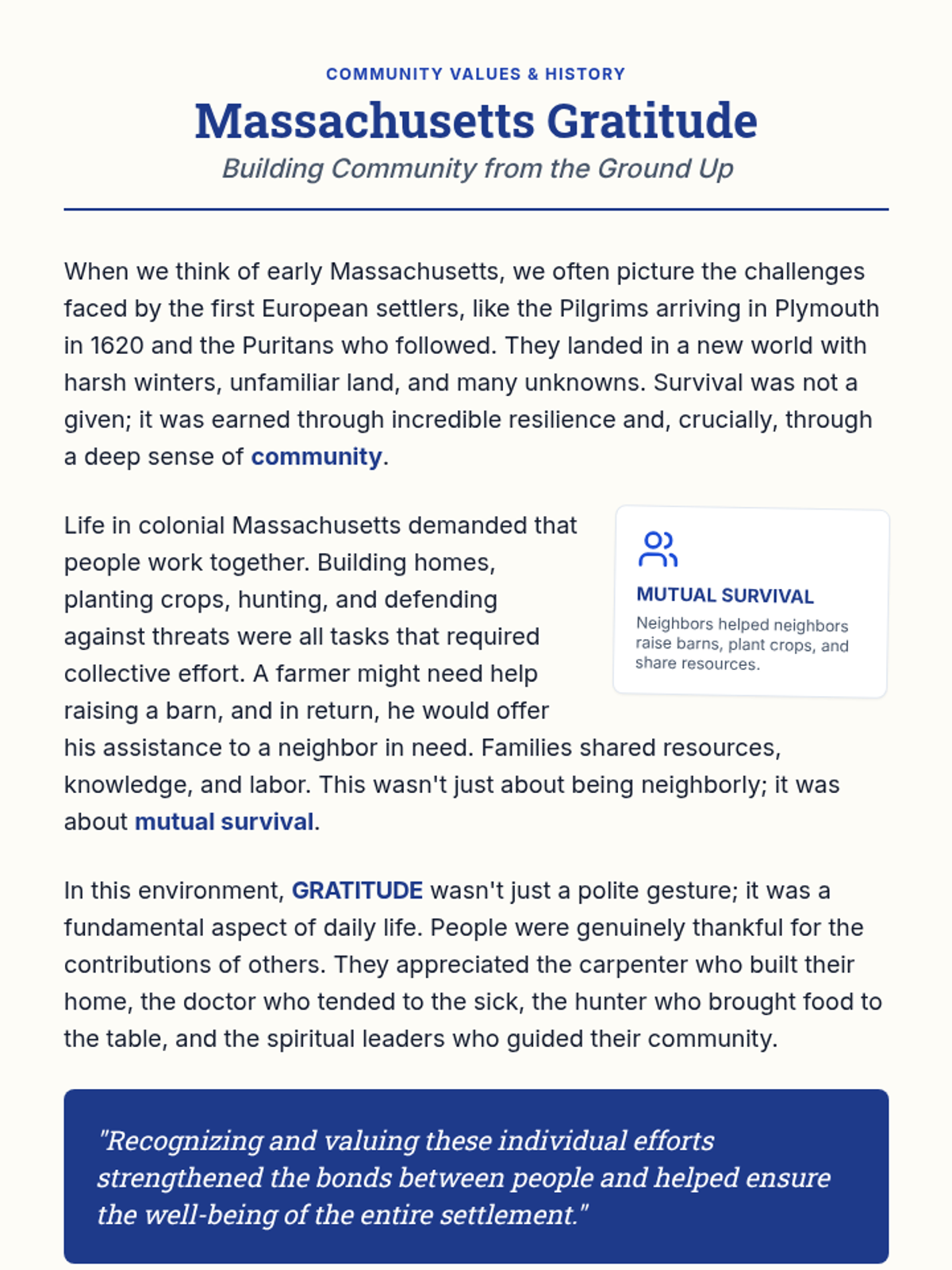 COMMUNITY VALUES & HISTORY

Massachusetts Gratitude

Building Community from the Ground Up

When we think of early Massachusetts, we often picture the challenges faced by the first European settlers, like the Pilgrims arriving in Plymouth in 1620 and the Puritans who followed. They landed in a new world with harsh winters, unfamiliar land, and many unknowns. Survival was not a given; it was earned through incredible resilience and, crucially, through a deep sense of community.

Life in colonial Massachusetts demanded that people work together. Building homes, planting crops, hunting, and defending against threats were all tasks that required collective effort. A farmer might need help raising a barn, and in return, he would offer his assistance to a neighbor in need. Families shared resources, knowledge, and labor. This wasn't just about being neighborly; it was about mutual survival.

MUTUAL SURVIVAL

Neighbors helped neighbors raise barns, plant crops, and share resources.

In this environment, GRATITUDE wasn't just a polite gesture; it was a fundamental aspect of daily life. People were genuinely thankful for the contributions of others. They appreciated the carpenter who built their home, the doctor who tended to the sick, the hunter who brought food to the table, and the spiritual leaders who guided their community.

"Recognizing and valuing these individual efforts strengthened the bonds between people and helped ensure the well-being of the entire settlement."